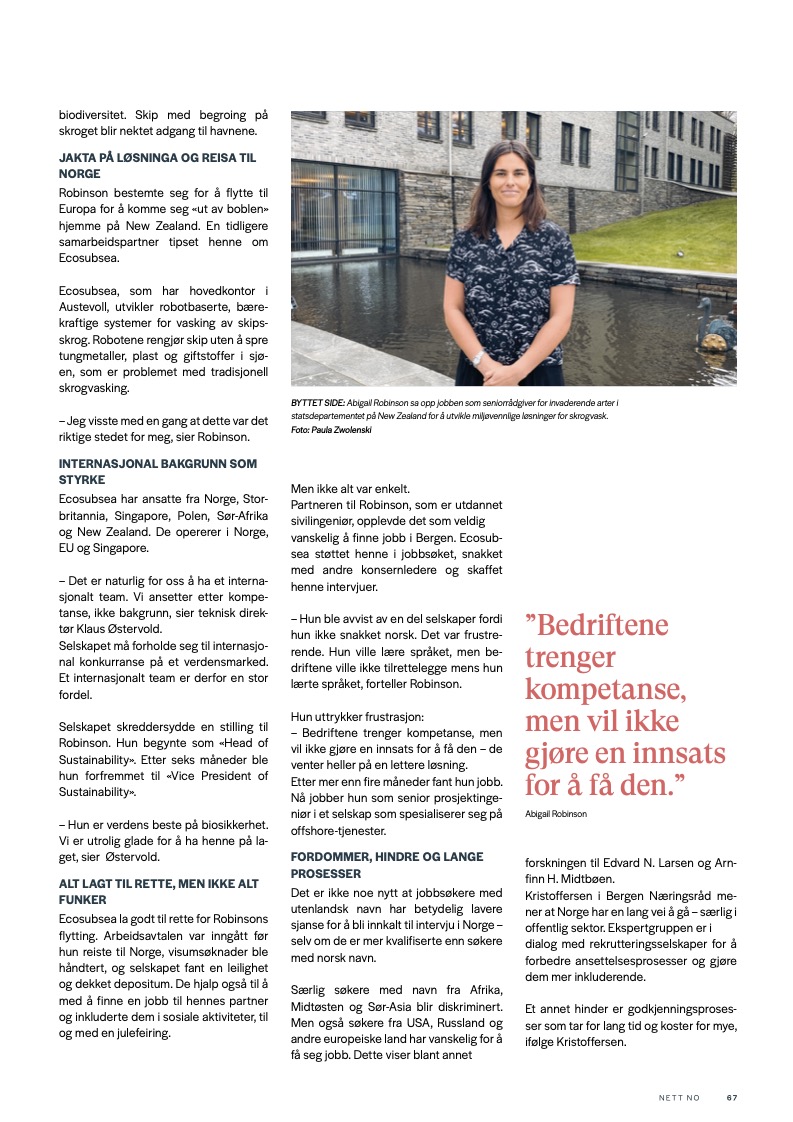 biodiversitet. Skip med begroing på skroget blir nektet adgang til havnene.

JAKTA PÅ LØSNINGA OG REISA TIL NORGE

Robinson bestemte seg for å flytte til Europa for å komme seg «ut av boblen» hjemme på New Zealand. En tidligere samarbeidspartner tipset henne om Ecosubsea.

Ecosubsea, som har hovedkontor i Austevoll, utvikler robotbaserte, bærekraftige systemer for vasking av skipsskrog. Robotene rengjør skip uten å spre tungmetaller, plast og giftstoffer i sjøen, som er problemet med tradisjonell skrogvasking.

– Jeg visste med en gang at dette var det riktige stedet for meg, sier Robinson.

INTERNASJONAL BAKGRUNN SOM STYRKE

Ecosubsea har ansatte fra Norge, Storbritannia, Singapore, Polen, Sør-Afrika og New Zealand. De opererer i Norge, EU og Singapore.

– Det er naturlig for oss å ha et internasjonalt team. Vi ansetter etter kompetanse, ikke bakgrunn, sier teknisk direktør Klaus Østervold.
Selskapet må forholde seg til internasjonal konkurranse på et verdensmarked. Et internasjonalt team er derfor en stor fordel.

Selskapet skreddersydde en stilling til Robinson. Hun begynte som «Head of Sustainability». Etter seks måneder ble hun forfremmet til «Vice President of Sustainability».

– Hun er verdens beste på biosikkerhet. Vi er utrolig glade for å ha henne på laget, sier Østervold.

ALT LAGT TIL RETTE, MEN IKKE ALT FUNKER

Ecosubsea la godt til rette for Robinsons flytting. Arbeidsavtalen var inngått før hun reiste til Norge, visumsøknader ble håndtert, og selskapet fant en leilighet og dekket depositum. De hjalp også til å med å finne en jobb til hennes partner og inkluderte dem i sosiale aktiviteter, til og med en julefeiring.

BYTTET SIDE: Abigail Robinson sa opp jobben som seniorrådgiver for invaderende arter i statsdepartementet på New Zealand for å utvikle miljøvennlige løsninger for skrogvask. Foto: Paula Zwolenski

Men ikke alt var enkelt.
Partneren til Robinson, som er utdannet sivilingeniør, opplevde det som veldig vanskelig å finne jobb i Bergen. Ecosubsea støttet henne i jobbsøket, snakket med andre konsernledere og skaffet henne intervjuer.

– Hun ble avvist av en del selskaper fordi hun ikke snakket norsk. Det var frustrerende. Hun ville lære språket, men bedriftene ville ikke tilrettelegge mens hun lærte språket, forteller Robinson.

Hun uttrykker frustrasjon:
– Bedriftene trenger kompetanse, men vil ikke gjøre en innsats for å få den – de venter heller på en lettere løsning.
Etter mer enn fire måneder fant hun jobb. Nå jobber hun som senior prosjektingeniør i et selskap som spesialiserer seg på offshore-tjenester.

FORDOMMER, HINDRE OG LANGE PROSESSER

Det er ikke noe nytt at jobbsøkere med utenlandsk navn har betydelig lavere sjanse for å bli innkalt til intervju i Norge – selv om de er mer kvalifiserte enn søkere med norsk navn.

Særlig søkere med navn fra Afrika, Midtøsten og Sør-Asia blir diskriminert. Men også søkere fra USA, Russland og andre europeiske land har vanskelig for å få seg jobb. Dette viser blant annet

”Bedriftene trenger kompetanse, men vil ikke gjøre en innsats for å få den.”

Abigail Robinson

forskningen til Edvard N. Larsen og Arnfinn H. Midtbøen.
Kristoffersen i Bergen Næringsråd mener at Norge har en lang vei å gå – særlig i offentlig sektor. Ekspertgruppen er i dialog med rekrutteringsselskaper for å forbedre ansettelsesprosesser og gjøre dem mer inkluderende.

Et annet hinder er godkjenningsprosesser som tar for lang tid og koster for mye, ifølge Kristoffersen.

NETT NO 67